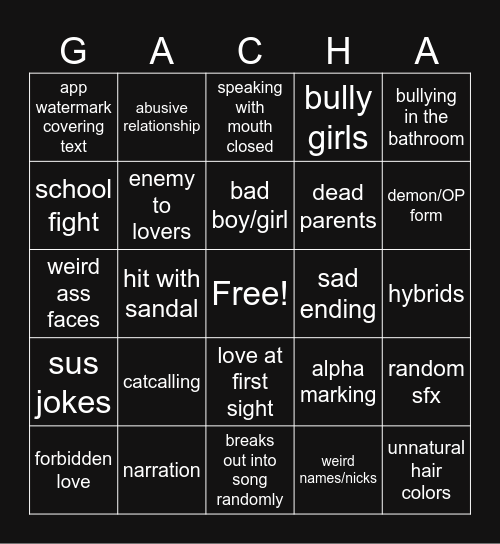 | G | A | C | H | A |
|---|---|---|---|---|
| app watermark covering text | abusive relationship | speaking with mouth closed | bully girls | bullying in the bathroom |
| school fight | enemy to lovers | bad boy/girl | dead parents | demon/OP form |
| weird ass faces | hit with sandal | Free! | sad ending | hybrids |
| sus jokes | catcalling | love at first sight | alpha marking | random sfx |
| forbidden love | narration | breaks out into song randomly | weird names/nicks | unnatural hair colors |